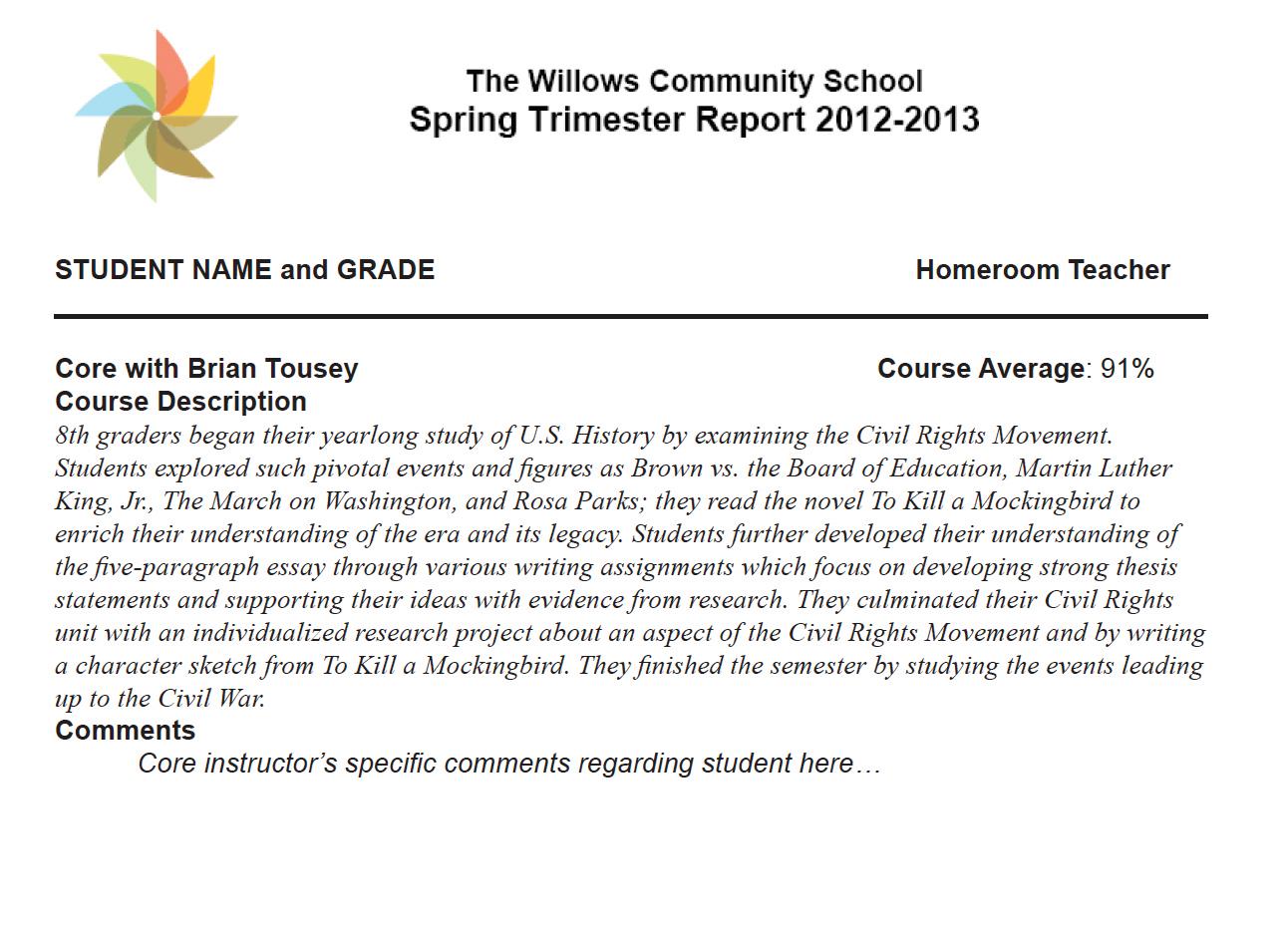 The Willows Community School
Spring Trimester Report 2012-2013

STUDENT NAME and GRADE

Homeroom Teacher

Core with Brian Tousey

Course Average: 91%

Course Description
8th graders began their yearlong study of U.S. History by examining the Civil Rights Movement. Students explored such pivotal events and figures as Brown vs. the Board of Education, Martin Luther King, Jr., The March on Washington, and Rosa Parks; they read the novel To Kill a Mockingbird to enrich their understanding of the era and its legacy. Students further developed their understanding of the five-paragraph essay through various writing assignments which focus on developing strong thesis statements and supporting their ideas with evidence from research. They culminated their Civil Rights unit with an individualized research project about an aspect of the Civil Rights Movement and by writing a character sketch from To Kill a Mockingbird. They finished the semester by studying the events leading up to the Civil War.

Comments
Core instructor's specific comments regarding student here…